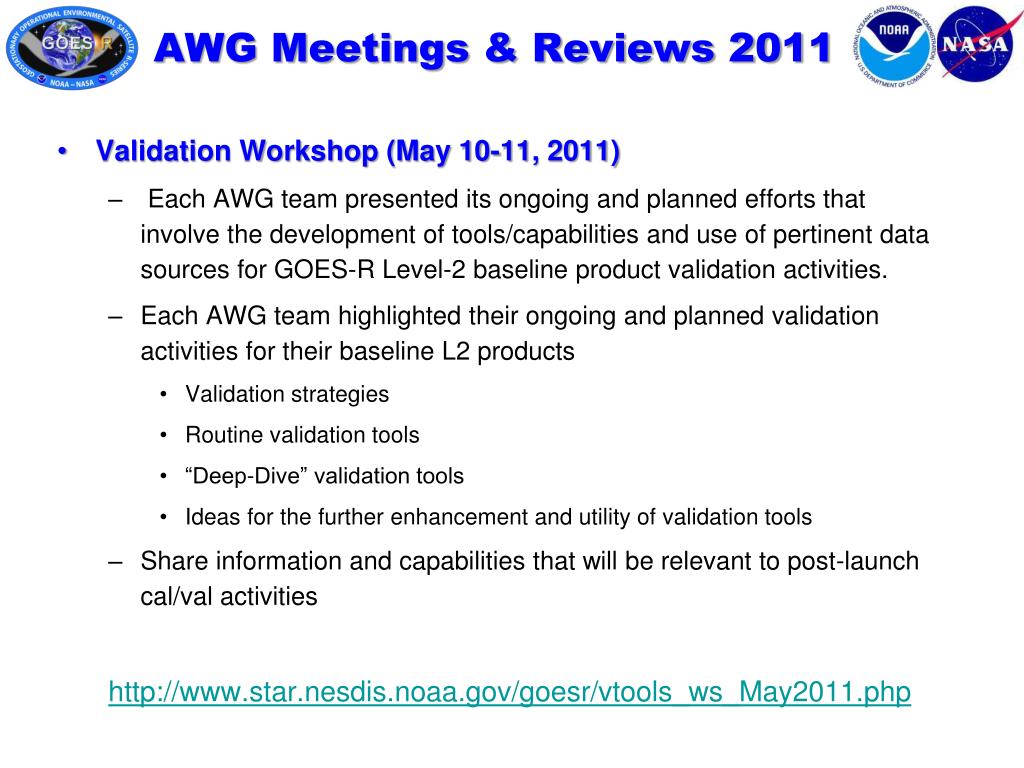 GEOSTATIONARY OPERATIONAL ENVIRONMENTAL SATELLITE R-SERIES
GOES-R
NOAA – NASA

AWG Meetings & Reviews 2011

NATIONAL OCEANIC AND ATMOSPHERIC ADMINISTRATION
NOAA
U.S. DEPARTMENT OF COMMERCE
NASA

• Validation Workshop (May 10-11, 2011)

– Each AWG team presented its ongoing and planned efforts that involve the development of tools/capabilities and use of pertinent data sources for GOES-R Level-2 baseline product validation activities.

– Each AWG team highlighted their ongoing and planned validation activities for their baseline L2 products

• Validation strategies

• Routine validation tools

• “Deep-Dive” validation tools

• Ideas for the further enhancement and utility of validation tools

– Share information and capabilities that will be relevant to post-launch cal/val activities

http://www.star.nesdis.noaa.gov/goesr/vtools_ws_May2011.php